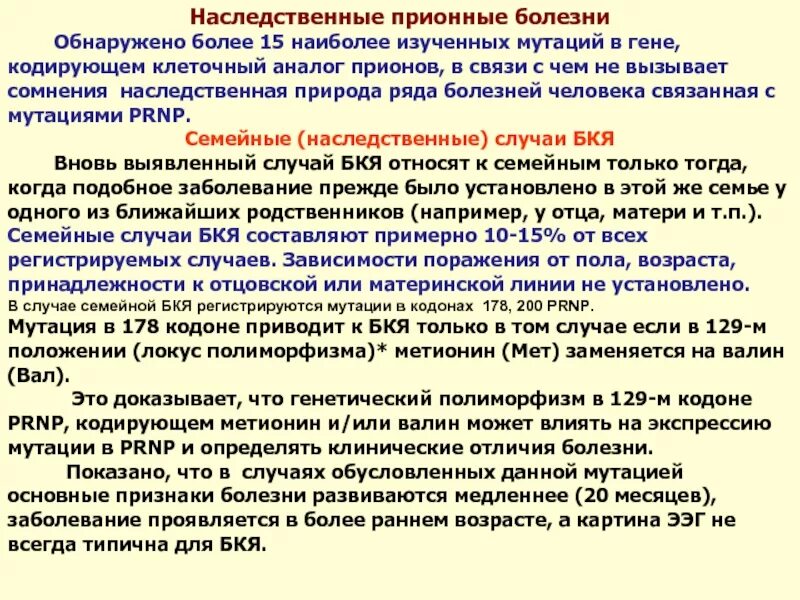 Наследственные прионные болезни

Обнаружено более 15 наиболее изученных мутаций в гене, кодирующем клеточный аналог прионов, в связи с чем не вызывает сомнения наследственная природа ряда болезней человека связанная с мутациями PRNP.

Семейные (наследственные) случаи БКЯ

Вновь выявленный случай БКЯ относят к семейным только тогда, когда подобное заболевание прежде было установлено в этой же семье у одного из ближайших родственников (например, у отца, матери и т.п.).

Семейные случаи БКЯ составляют примерно 10-15% от всех регистрируемых случаев. Зависимости поражения от пола, возраста, принадлежности к отцовской или материнской линии не установлено.

В случае семейной БКЯ регистрируются мутации в кодонах 178, 200 PRNP.

Мутация в 178 кодоне приводит к БКЯ только в том случае если в 129-м положении (локус полиморфизма)* метионин (Мет) заменяется на валин (Вал).

Это доказывает, что генетический полиморфизм в 129-м кодоне PRNP, кодирующем метионин и/или валин может влиять на экспрессию мутации в PRNP и определять клинические отличия болезни.

Показано, что в случаях обусловленных данной мутацией основные признаки болезни развиваются медленнее (20 месяцев), заболевание проявляется в более раннем возрасте, а картина ЭЭГ не всегда типична для БКЯ.